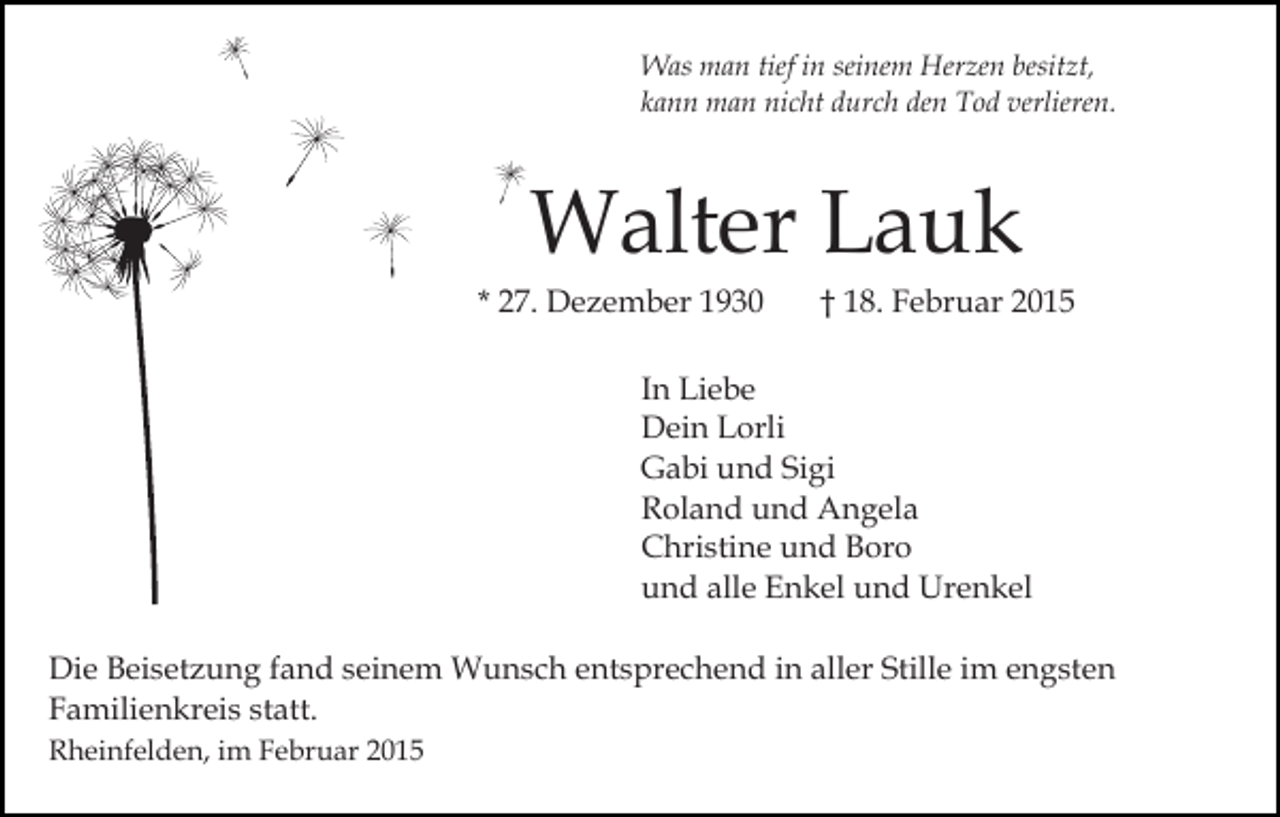 Was man tief in seinem Herzen besitzt,
kann man nicht durch den Tod verlieren.

Walter Lauk

* 27. Dezember 1930 † 18. Februar 2015

In Liebe
Dein Lorli
Gabi und Sigi
Roland und Angela
Christine und Boro
und alle Enkel und Urenkel

Die Beisetzung fand seinem Wunsch entsprechend in aller Stille im engsten Familienkreis statt.

Rheinfelden, im Februar 2015